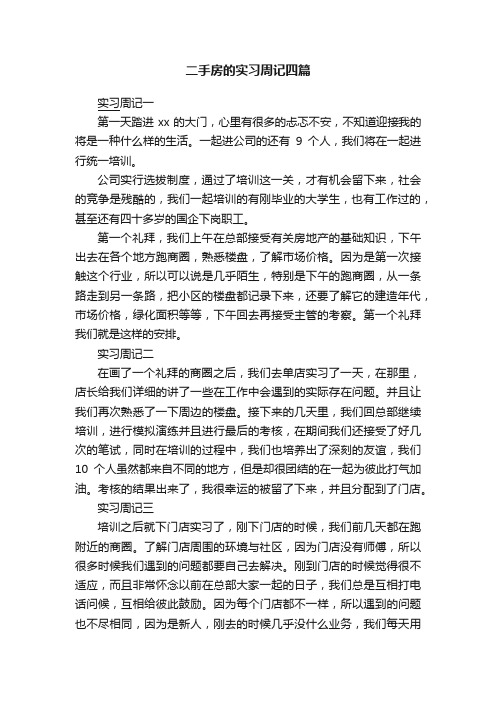 二手房的实习周记四篇

实习周记一

第一天踏进 xx 的大门，心里有很多的忐忑不安，不知道迎接我的将是一种什么样的生活。一起进公司的还有 9 个人，我们将在一起进行统一培训。

公司实行选拔制度，通过了培训这一关，才有机会留下来，社会的竞争是残酷的，我们一起培训的有刚毕业的大学生，也有工作过的，甚至还有四十多岁的国企下岗职工。

第一个礼拜，我们上午在总部接受有关房地产的基础知识，下午出去在各个地方跑商圈，熟悉楼盘，了解市场价格。因为是第一次接触这个行业，所以可以说是几乎陌生，特别是下午的跑商圈，从一条路走到另一条路，把小区的楼盘都记录下来，还要了解它的建造年代，市场价格，绿化面积等等，下午回去再接受主管的考察。第一个礼拜我们就是这样的安排。

实习周记二

在画了一个礼拜的商圈之后，我们去单店实习了一天，在那里，店长给我们详细的讲了一些在工作中会遇到的实际存在问题。并且让我们再次熟悉了一下周边的楼盘。接下来的几天里，我们回总部继续培训，进行模拟演练并且进行最后的考核，在期间我们还接受了好几次的笔试，同时在培训的过程中，我们也培养出了深刻的友谊，我们 10 个人虽然都来自不同的地方，但是却很团结的在一起为彼此打气加油。考核的结果出来了，我很幸运的被留了下来，并且分配到了门店。

实习周记三

培训之后就下门店实习了，刚下门店的时候，我们前几天都在跑附近的商圈。了解门店周围的环境与社区，因为门店没有师傅，所以很多时候我们遇到的问题都要自己去解决。刚到门店的时候觉得很不适应，而且非常怀念以前在总部大家一起的日子，我们总是互相打电话问候，互相给彼此鼓励。因为每个门店都不一样，所以遇到的问题也不尽相同，因为是新人，刚去的时候几乎没什么业务，我们每天用